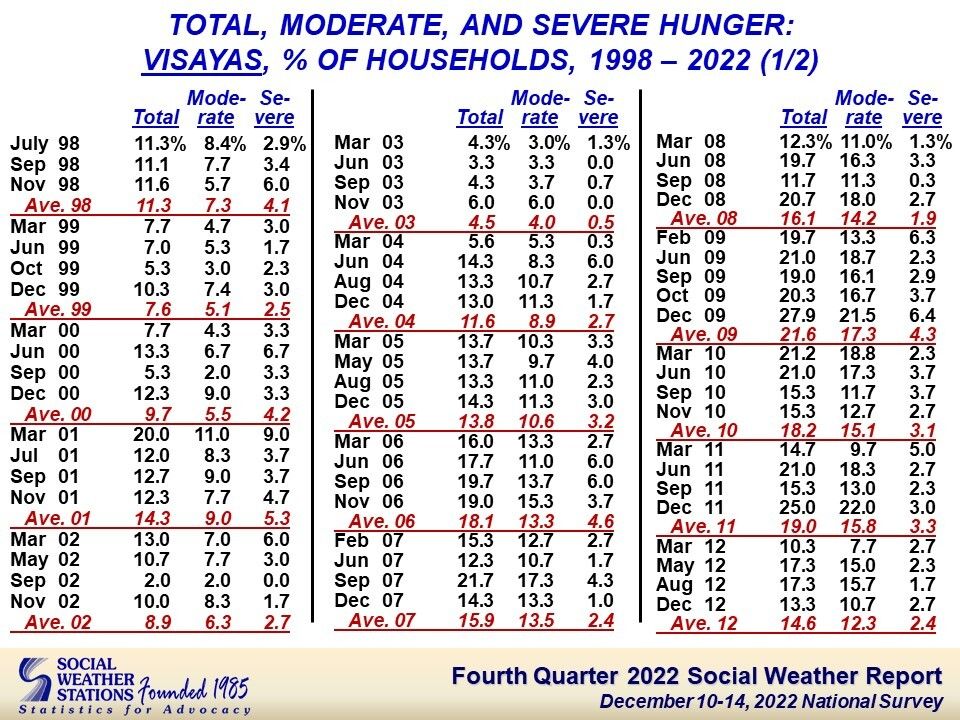 TOTAL, MODERATE, AND SEVERE HUNGER: VISAYAS, % OF HOUSEHOLDS, 1998 – 2022 (1/2)

| | Total | Moderate | Severe |
|---|---|---|---|
| July 98 | 11.3% | 8.4% | 2.9% |
| Sep 98 | 11.1 | 7.7 | 3.4 |
| Nov 98 | 11.6 | 5.7 | 6.0 |
| Ave. 98 | 11.3 | 7.3 | 4.1 |
| Mar 99 | 7.7 | 4.7 | 3.0 |
| Jun 99 | 7.0 | 5.3 | 1.7 |
| Oct 99 | 5.3 | 3.0 | 2.3 |
| Dec 99 | 10.3 | 7.4 | 3.0 |
| Ave. 99 | 7.6 | 5.1 | 2.5 |
| Mar 00 | 7.7 | 4.3 | 3.3 |
| Jun 00 | 13.3 | 6.7 | 6.7 |
| Sep 00 | 5.3 | 2.0 | 3.3 |
| Dec 00 | 12.3 | 9.0 | 3.3 |
| Ave. 00 | 9.7 | 5.5 | 4.2 |
| Mar 01 | 20.0 | 11.0 | 9.0 |
| Jul 01 | 12.0 | 8.3 | 3.7 |
| Sep 01 | 12.7 | 9.0 | 3.7 |
| Nov 01 | 12.3 | 7.7 | 4.7 |
| Ave. 01 | 14.3 | 9.0 | 5.3 |
| Mar 02 | 13.0 | 7.0 | 6.0 |
| May 02 | 10.7 | 7.7 | 3.0 |
| Sep 02 | 2.0 | 2.0 | 0.0 |
| Nov 02 | 10.0 | 8.3 | 1.7 |
| Ave. 02 | 8.9 | 6.3 | 2.7 |

| | Total | Moderate | Severe |
|---|---|---|---|
| Mar 03 | 4.3% | 3.0% | 1.3% |
| Jun 03 | 3.3 | 3.3 | 0.0 |
| Sep 03 | 4.3 | 3.7 | 0.7 |
| Nov 03 | 6.0 | 6.0 | 0.0 |
| Ave. 03 | 4.5 | 4.0 | 0.5 |
| Mar 04 | 5.6 | 5.3 | 0.3 |
| Jun 04 | 14.3 | 8.3 | 6.0 |
| Aug 04 | 13.3 | 10.7 | 2.7 |
| Dec 04 | 13.0 | 11.3 | 1.7 |
| Ave. 04 | 11.6 | 8.9 | 2.7 |
| Mar 05 | 13.7 | 10.3 | 3.3 |
| May 05 | 13.7 | 9.7 | 4.0 |
| Aug 05 | 13.3 | 11.0 | 2.3 |
| Dec 05 | 14.3 | 11.3 | 3.0 |
| Ave. 05 | 13.8 | 10.6 | 3.2 |
| Mar 06 | 16.0 | 13.3 | 2.7 |
| Jun 06 | 17.7 | 11.0 | 6.0 |
| Sep 06 | 19.7 | 13.7 | 6.0 |
| Nov 06 | 19.0 | 15.3 | 3.7 |
| Ave. 06 | 18.1 | 13.3 | 4.6 |
| Feb 07 | 15.3 | 12.7 | 2.7 |
| Jun 07 | 12.3 | 10.7 | 1.7 |
| Sep 07 | 21.7 | 17.3 | 4.3 |
| Dec 07 | 14.3 | 13.3 | 1.0 |
| Ave. 07 | 15.9 | 13.5 | 2.4 |

| | Total | Moderate | Severe |
|---|---|---|---|
| Mar 08 | 12.3% | 11.0% | 1.3% |
| Jun 08 | 19.7 | 16.3 | 3.3 |
| Sep 08 | 11.7 | 11.3 | 0.3 |
| Dec 08 | 20.7 | 18.0 | 2.7 |
| Ave. 08 | 16.1 | 14.2 | 1.9 |
| Feb 09 | 19.7 | 13.3 | 6.3 |
| Jun 09 | 21.0 | 18.7 | 2.3 |
| Sep 09 | 19.0 | 16.1 | 2.9 |
| Oct 09 | 20.3 | 16.7 | 3.7 |
| Dec 09 | 27.9 | 21.5 | 6.4 |
| Ave. 09 | 21.6 | 17.3 | 4.3 |
| Mar 10 | 21.2 | 18.8 | 2.3 |
| Jun 10 | 21.0 | 17.3 | 3.7 |
| Sep 10 | 15.3 | 11.7 | 3.7 |
| Nov 10 | 15.3 | 12.7 | 2.7 |
| Ave. 10 | 18.2 | 15.1 | 3.1 |
| Mar 11 | 14.7 | 9.7 | 5.0 |
| Jun 11 | 21.0 | 18.3 | 2.7 |
| Sep 11 | 15.3 | 13.0 | 2.3 |
| Dec 11 | 25.0 | 22.0 | 3.0 |
| Ave. 11 | 19.0 | 15.8 | 3.3 |
| Mar 12 | 10.3 | 7.7 | 2.7 |
| May 12 | 17.3 | 15.0 | 2.3 |
| Aug 12 | 17.3 | 15.7 | 1.7 |
| Dec 12 | 13.3 | 10.7 | 2.7 |
| Ave. 12 | 14.6 | 12.3 | 2.4 |

SOCIAL WEATHER STATIONS Founded 1985
Statistics for Advocacy

Fourth Quarter 2022 Social Weather Report
December 10-14, 2022 National Survey